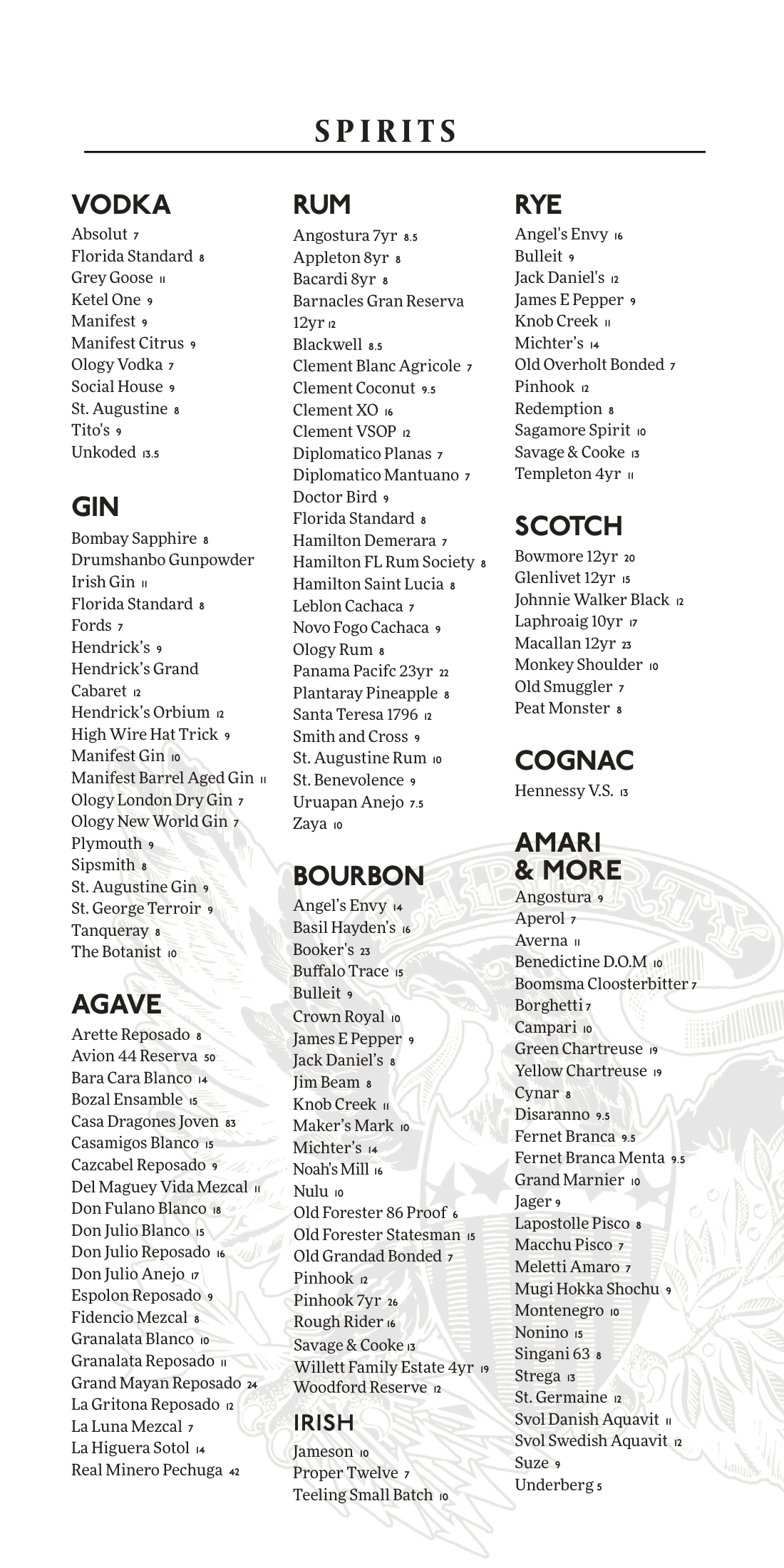 SPIRITS

VODKA
Absolut 7
Florida Standard 8
Grey Goose 11
Ketel One 9
Manifest 9
Manifest Citrus 9
Ology Vodka 7
Social House 9
St. Augustine 8
Tito's 9
Unkoded 13.5

GIN
Bombay Sapphire 8
Drumshanbo Gunpowder Irish Gin 11
Florida Standard 8
Fords 7
Hendrick's 9
Hendrick's Grand Cabaret 12
Hendrick's Orbium 12
High Wire Hat Trick 9
Manifest Gin 10
Manifest Barrel Aged Gin 11
Ology London Dry Gin 7
Ology New World Gin 7
Plymouth 9
Sipsmith 8
St. Augustine Gin 9
St. George Terroir 9
Tanqueray 8
The Botanist 10

AGAVE
Arette Reposado 8
Avion 44 Reserva 50
Bara Cara Blanco 14
Bozal Ensamble 15
Casa Dragones Joven 83
Casamigos Blanco 15
Cazcabel Reposado 9
Del Maguey Vida Mezcal 11
Don Fulano Blanco 18
Don Julio Blanco 15
Don Julio Reposado 16
Don Julio Anejo 17
Espolon Reposado 9
Fidencio Mezcal 8
Granalata Blanco 10
Granalata Reposado 11
Grand Mayan Reposado 24
La Gritona Reposado 12
La Luna Mezcal 7
La Higuera Sotol 14
Real Minero Pechuga 42

RUM
Angostura 7yr 8.5
Appleton 8yr 8
Bacardi 8yr 8
Barnacles Gran Reserva 12yr 12
Blackwell 8.5
Clement Blanc Agricole 7
Clement Coconut 9.5
Clement XO 16
Clement VSOP 12
Diplomatico Planas 7
Diplomatico Mantuano 7
Doctor Bird 9
Florida Standard 8
Hamilton Demerara 7
Hamilton FL Rum Society 8
Hamilton Saint Lucia 8
Leblon Cachaca 7
Novo Fogo Cachaca 9
Ology Rum 8
Panama Pacifc 23yr 22
Plantaray Pineapple 8
Santa Teresa 1796 12
Smith and Cross 9
St. Augustine Rum 10
St. Benevolence 9
Uruapan Anejo 7.5
Zaya 10

BOURBON
Angel's Envy 14
Basil Hayden's 16
Booker's 23
Buffalo Trace 15
Bulleit 9
Crown Royal 10
James E Pepper 9
Jack Daniel's 8
Jim Beam 8
Knob Creek 11
Maker's Mark 10
Michter's 14
Noah's Mill 16
Nulu 10
Old Forester 86 Proof 6
Old Forester Statesman 15
Old Grandad Bonded 7
Pinhook 12
Pinhook 7yr 26
Rough Rider 16
Savage & Cooke 13
Willett Family Estate 4yr 19
Woodford Reserve 12

IRISH
Jameson 10
Proper Twelve 7
Teeling Small Batch 10

RYE
Angel's Envy 16
Bulleit 9
Jack Daniel's 12
James E Pepper 9
Knob Creek 11
Michter's 14
Old Overholt Bonded 7
Pinhook 12
Redemption 8
Sagamore Spirit 10
Savage & Cooke 13
Templeton 4yr 11

SCOTCH
Bowmore 12yr 20
Glenlivet 12yr 15
Johnnie Walker Black 12
Laphroaig 10yr 17
Macallan 12yr 23
Monkey Shoulder 10
Old Smuggler 7
Peat Monster 8

COGNAC
Hennessy V.S. 13

AMARI & MORE
Angostura 9
Aperol 7
Averna 11
Benedictine D.O.M 10
Boomsma Cloosterbitter 7
Borghetti 7
Campari 10
Green Chartreuse 19
Yellow Chartreuse 19
Cynar 8
Disaranno 9.5
Fernet Branca 9.5
Fernet Branca Menta 9.5
Grand Marnier 10
Jager 9
Lapostolle Pisco 8
Macchu Pisco 7
Meletti Amaro 7
Mugi Hokka Shochu 9
Montenegro 10
Nonino 15
Singani 63 8
Strega 13
St. Germaine 12
Svol Danish Aquavit 11
Svol Swedish Aquavit 12
Suze 9
Underberg 5